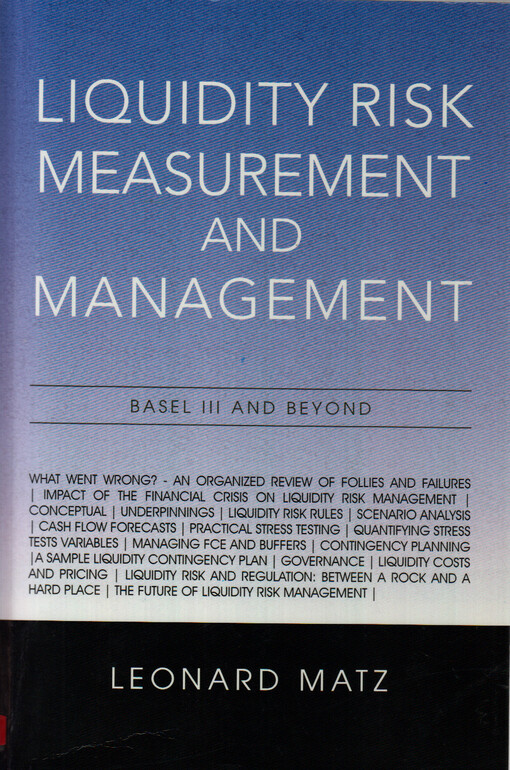 LIQUIDITY RISK MEASUREMENT AND MANAGEMENT

BASEL III AND BEYOND

WHAT WENT WRONG? - AN ORGANIZED REVIEW OF FOLLIES AND FAILURES | IMPACT OF THE FINANCIAL CRISIS ON LIQUIDITY RISK MANAGEMENT | CONCEPTUAL | UNDERPINNINGS | LIQUIDITY RISK RULES | SCENARIO ANALYSIS | CASH FLOW FORECASTS | PRACTICAL STRESS TESTING | QUANTIFYING STRESS TESTS VARIABLES | MANAGING FCE AND BUFFERS | CONTINGENCY PLANNING |A SAMPLE LIQUIDITY CONTINGENCY PLAN | GOVERNANCE | LIQUIDITY COSTS AND PRICING | LIQUIDITY RISK AND REGULATION: BETWEEN A ROCK AND A HARD PLACE | THE FUTURE OF LIQUIDITY RISK MANAGEMENT |

LEONARD MATZ